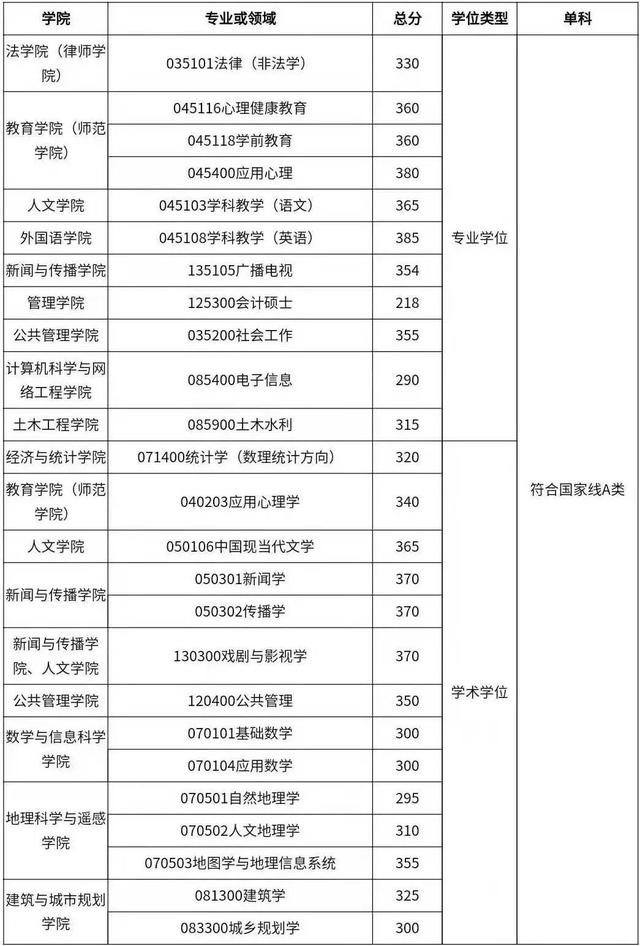 | 学院 | 专业或领域 | 总分 | 学位类型 | 单科 |
|---|---|---|---|---|
| 法学院（律师学院） | 035101法律（非法学） | 330 | 专业学位 | 符合国家线A类 |
| 教育学院（师范学院） | 045116心理健康教育 | 360 | | |
| | 045118学前教育 | 360 | | |
| | 045400应用心理 | 380 | | |
| 人文学院 | 045103学科教学（语文） | 365 | | |
| 外国语学院 | 045108学科教学（英语） | 385 | | |
| 新闻与传播学院 | 135105广播电视 | 354 | | |
| 管理学院 | 125300会计硕士 | 218 | | |
| 公共管理学院 | 035200社会工作 | 355 | | |
| 计算机科学与网络工程学院 | 085400电子信息 | 290 | | |
| 土木工程学院 | 085900土木水利 | 315 | | |
| 经济与统计学院 | 071400统计学（数理统计方向） | 320 | 学术学位 | |
| 教育学院（师范学院） | 040203应用心理学 | 340 | | |
| 人文学院 | 050106中国现当代文学 | 365 | | |
| 新闻与传播学院 | 050301新闻学 | 370 | | |
| | 050302传播学 | 370 | | |
| 新闻与传播学院、人文学院 | 130300戏剧与影视学 | 370 | | |
| 公共管理学院 | 120400公共管理 | 350 | | |
| 数学与信息科学学院 | 070101基础数学 | 300 | | |
| | 070104应用数学 | 300 | | |
| 地理科学与遥感学院 | 070501自然地理学 | 295 | | |
| | 070502人文地理学 | 310 | | |
| | 070503地图学与地理信息系统 | 355 | | |
| 建筑与城市规划学院 | 081300建筑学 | 325 | | |
| | 083300城乡规划学 | 300 | | |